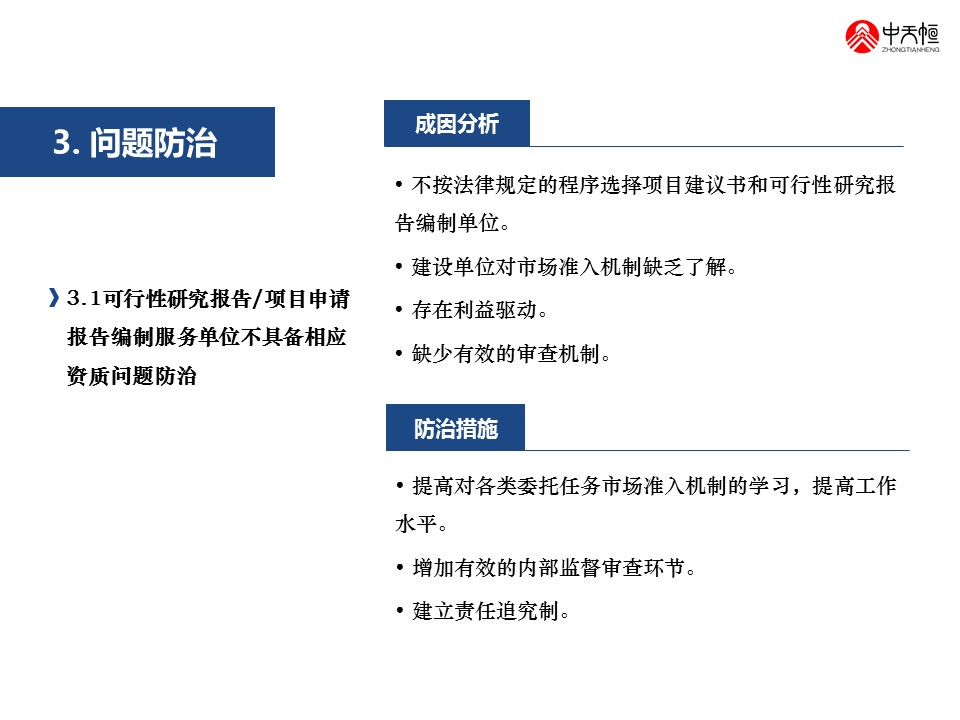 中天恒
ZHONGTIANHENG

3. 问题防治

3.1可行性研究报告/项目申请报告编制服务单位不具备相应资质问题防治

成因分析

• 不按法律规定的程序选择项目建议书和可行性研究报告编制单位。

• 建设单位对市场准入机制缺乏了解。

• 存在利益驱动。

• 缺少有效的审查机制。

防治措施

• 提高对各类委托任务市场准入机制的学习，提高工作水平。

• 增加有效的内部监督审查环节。

• 建立责任追究制。